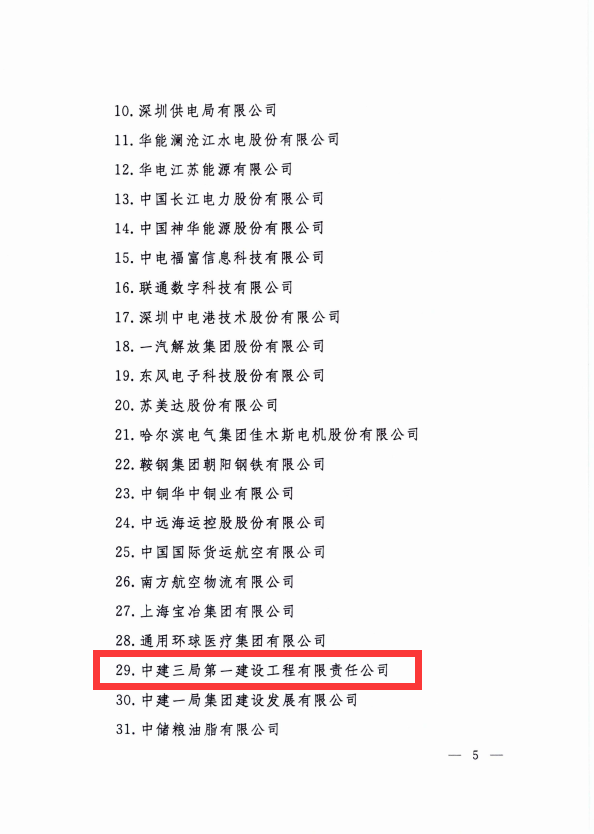 10.深圳供电局有限公司

11.华能澜沧江水电股份有限公司

12.华电江苏能源有限公司

13.中国长江电力股份有限公司

14.中国神华能源股份有限公司

15.中电福富信息科技有限公司

16.联通数字科技有限公司

17.深圳中电港技术股份有限公司

18.一汽解放集团股份有限公司

19.东风电子科技股份有限公司

20.苏美达股份有限公司

21.哈尔滨电气集团佳木斯电机股份有限公司

22.鞍钢集团朝阳钢铁有限公司

23.中铜华中铜业有限公司

24.中远海运控股股份有限公司

25.中国国际货运航空有限公司

26.南方航空物流有限公司

27.上海宝冶集团有限公司

28.通用环球医疗集团有限公司

29.中建三局第一建设工程有限责任公司

30.中建一局集团建设发展有限公司

31.中储粮油脂有限公司

— 5 —